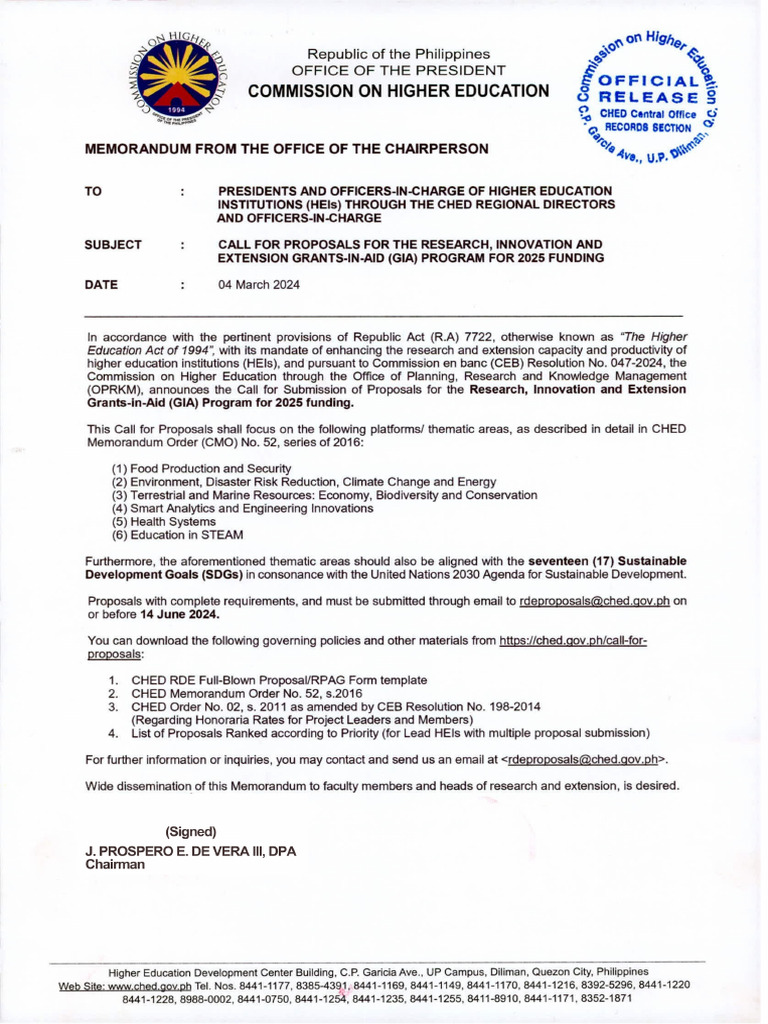 COMMISSION ON HIGHER EDUCATION 1994 OFFICE OF THE PRESIDENT OF THE PHILIPPINES

Republic of the Philippines
OFFICE OF THE PRESIDENT
COMMISSION ON HIGHER EDUCATION

Commission on Higher Education
OFFICIAL RELEASE
CHED Central Office RECORDS SECTION
C.P. Garcia Ave., U.P. Diliman, Q.C.

MEMORANDUM FROM THE OFFICE OF THE CHAIRPERSON

TO : PRESIDENTS AND OFFICERS-IN-CHARGE OF HIGHER EDUCATION INSTITUTIONS (HEIs) THROUGH THE CHED REGIONAL DIRECTORS AND OFFICERS-IN-CHARGE

SUBJECT : CALL FOR PROPOSALS FOR THE RESEARCH, INNOVATION AND EXTENSION GRANTS-IN-AID (GIA) PROGRAM FOR 2025 FUNDING

DATE : 04 March 2024

In accordance with the pertinent provisions of Republic Act (R.A) 7722, otherwise known as "The Higher Education Act of 1994", with its mandate of enhancing the research and extension capacity and productivity of higher education institutions (HEIs), and pursuant to Commission en banc (CEB) Resolution No. 047-2024, the Commission on Higher Education through the Office of Planning, Research and Knowledge Management (OPRKM), announces the Call for Submission of Proposals for the Research, Innovation and Extension Grants-in-Aid (GIA) Program for 2025 funding.

This Call for Proposals shall focus on the following platforms/ thematic areas, as described in detail in CHED Memorandum Order (CMO) No. 52, series of 2016:

(1) Food Production and Security
(2) Environment, Disaster Risk Reduction, Climate Change and Energy
(3) Terrestrial and Marine Resources: Economy, Biodiversity and Conservation
(4) Smart Analytics and Engineering Innovations
(5) Health Systems
(6) Education in STEAM

Furthermore, the aforementioned thematic areas should also be aligned with the seventeen (17) Sustainable Development Goals (SDGs) in consonance with the United Nations 2030 Agenda for Sustainable Development.

Proposals with complete requirements, and must be submitted through email to rdeproposals@ched.gov.ph on or before 14 June 2024.

You can download the following governing policies and other materials from https://ched.gov.ph/call-for-proposals:

1. CHED RDE Full-Blown Proposal/RPAG Form template
2. CHED Memorandum Order No. 52, s.2016
3. CHED Order No. 02, s. 2011 as amended by CEB Resolution No. 198-2014 (Regarding Honoraria Rates for Project Leaders and Members)
4. List of Proposals Ranked according to Priority (for Lead HEIs with multiple proposal submission)

For further information or inquiries, you may contact and send us an email at <rdeproposals@ched.gov.ph>.

Wide dissemination of this Memorandum to faculty members and heads of research and extension, is desired.

(Signed)
J. PROSPERO E. DE VERA III, DPA
Chairman

Higher Education Development Center Building, C.P. Garicia Ave., UP Campus, Diliman, Quezon City, Philippines
Web Site: www.ched.gov.ph Tel. Nos. 8441-1177, 8385-4391, 8441-1169, 8441-1149, 8441-1170, 8441-1216, 8392-5296, 8441-1220 8441-1228, 8988-0002, 8441-0750, 8441-1254, 8441-1235, 8441-1255, 8411-8910, 8441-1171, 8352-1871